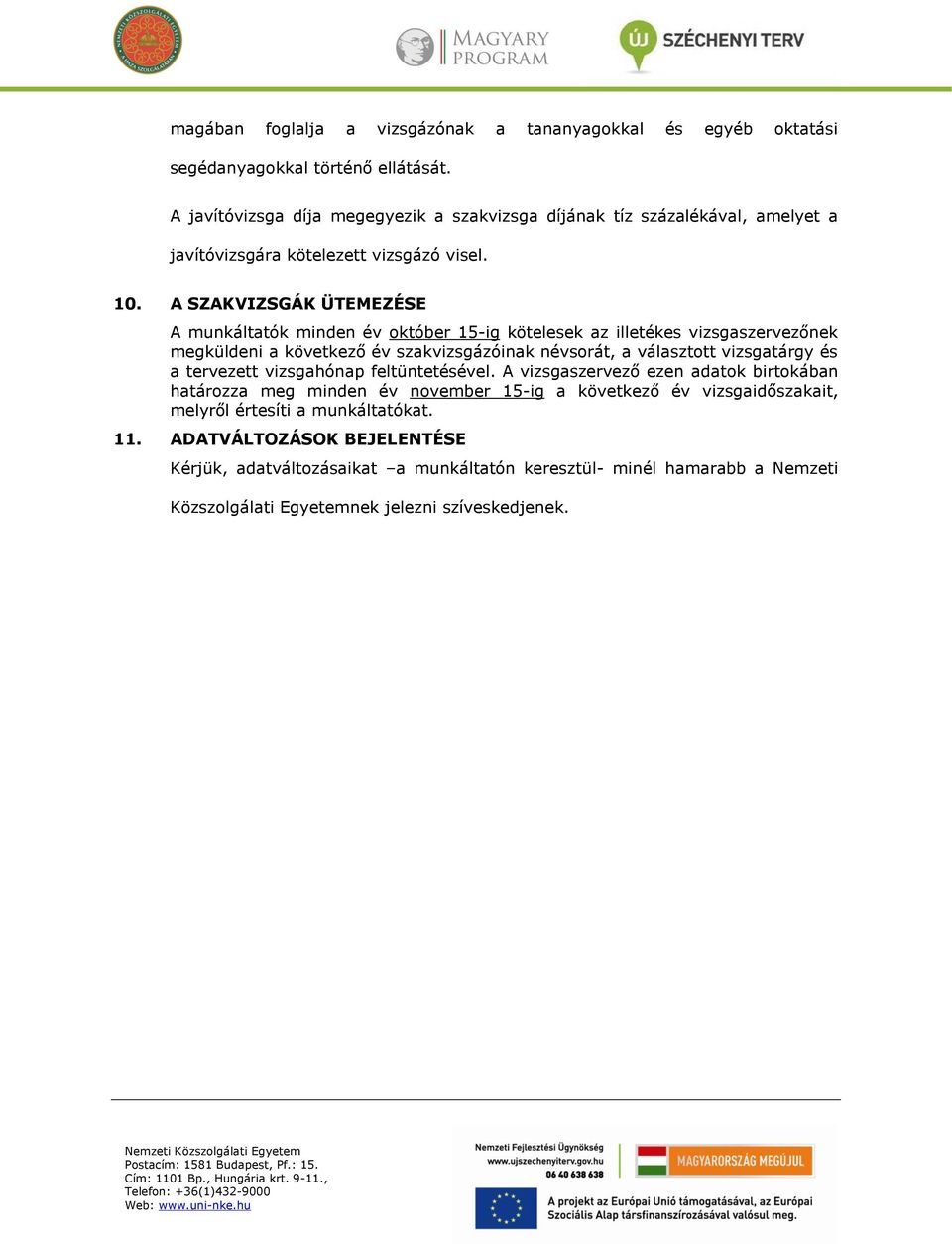 MAGYARY PROGRAM

ÚJ SZÉCHENYI TERV

magában foglalja a vizsgázónak a tananyagokkal és egyéb oktatási segédanyagokkal történő ellátását.

A javítóvizsga díja megegyezik a szakvizsga díjának tíz százalékával, amelyet a javítóvizsgára kötelezett vizsgázó visel.

10. A SZAKVIZSGÁK ÜTEMEZÉSE

A munkáltatók minden év október 15-ig kötelesek az illetékes vizsgaszervezőnek megküldeni a következő év szakvizsgázóinak névsorát, a választott vizsgatárgy és a tervezett vizsgahónap feltüntetésével. A vizsgaszervező ezen adatok birtokában határozza meg minden év november 15-ig a következő év vizsgaidőszakait, melyről értesíti a munkáltatókat.

11. ADATVÁLTOZÁSOK BEJELENTÉSE

Kérjük, adatváltozásaikat –a munkáltatón keresztül- minél hamarabb a Nemzeti Közszolgálati Egyetemnek jelezni szíveskedjenek.

Nemzeti Közszolgálati Egyetem
Postacím: 1581 Budapest, Pf.: 15.
Cím: 1101 Bp., Hungária krt. 9-11.,
Telefon: +36(1)432-9000
Web: www.uni-nke.hu

Nemzeti Fejlesztési Ügynökség
www.ujszechenyiterv.gov.hu
06 40 638 638

MAGYARORSZÁG MEGÚJUL

A projekt az Európai Unió támogatásával, az Európai Szociális Alap társfinanszírozásával valósul meg.